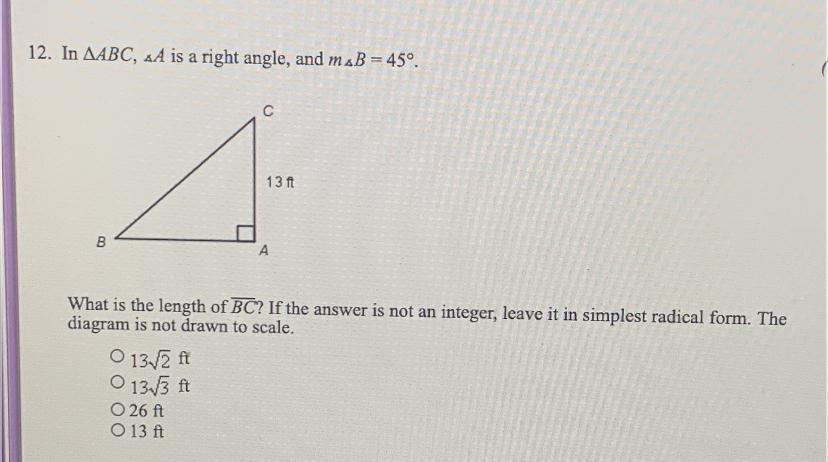 12. In $\triangle ABC$, $\angle A$ is a right angle, and $m\angle B = 45°$.

C

13 ft

B

A

What is the length of $\overline{BC}$? If the answer is not an integer, leave it in simplest radical form. The diagram is not drawn to scale.

○ $13\sqrt{2}$ ft
○ $13\sqrt{3}$ ft
○ 26 ft
○ 13 ft